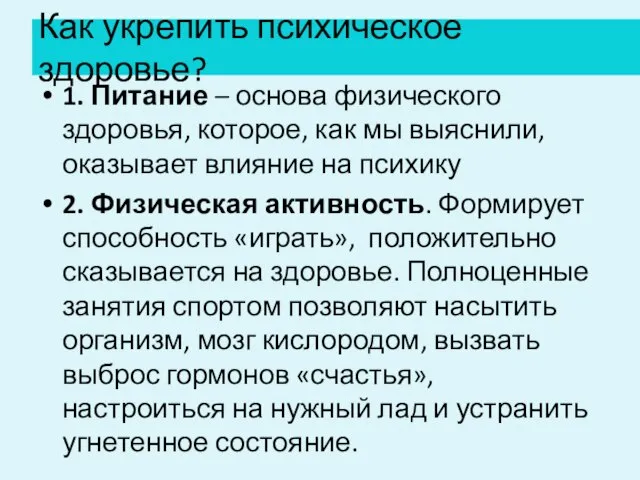 Как укрепить психическое здоровье?

• 1. Питание – основа физического здоровья, которое, как мы выяснили, оказывает влияние на психику

• 2. Физическая активность. Формирует способность «играть», положительно сказывается на здоровье. Полноценные занятия спортом позволяют насытить организм, мозг кислородом, вызвать выброс гормонов «счастья», настроиться на нужный лад и устранить угнетенное состояние.